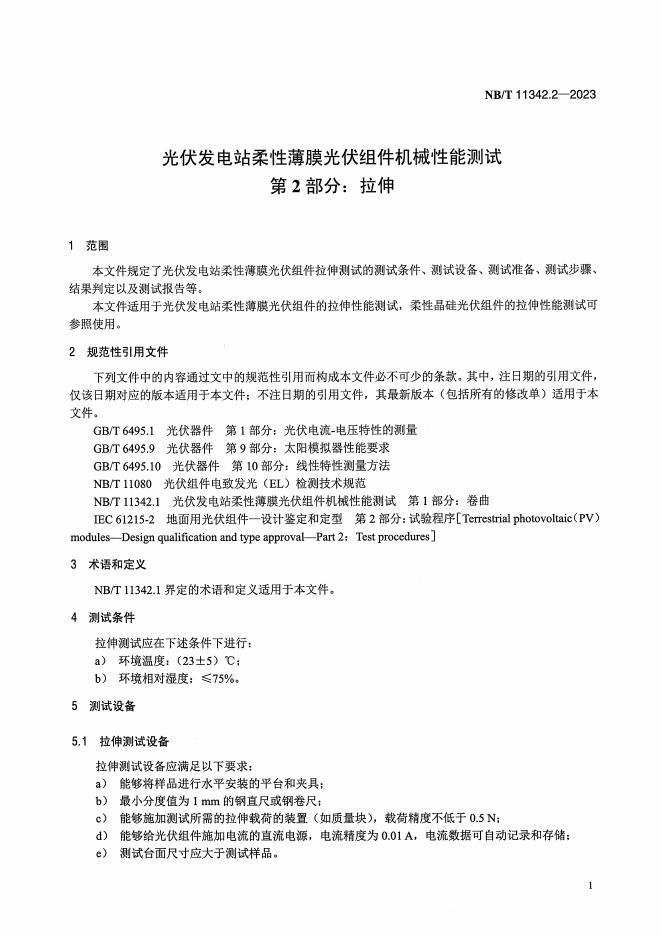 NB/T 11342.2—2023

光伏发电站柔性薄膜光伏组件机械性能测试
第 2 部分：拉伸

1 范围

本文件规定了光伏发电站柔性薄膜光伏组件拉伸测试的测试条件、测试设备、测试准备、测试步骤、结果判定以及测试报告等。

本文件适用于光伏发电站柔性薄膜光伏组件的拉伸性能测试，柔性晶硅光伏组件的拉伸性能测试可参照使用。

2 规范性引用文件

下列文件中的内容通过文中的规范性引用而构成本文件必不可少的条款。其中，注日期的引用文件，仅该日期对应的版本适用于本文件；不注日期的引用文件，其最新版本（包括所有的修改单）适用于本文件。

GB/T 6495.1 光伏器件 第 1 部分：光伏电流-电压特性的测量

GB/T 6495.9 光伏器件 第 9 部分：太阳模拟器性能要求

GB/T 6495.10 光伏器件 第 10 部分：线性特性测量方法

NB/T 11080 光伏组件电致发光（EL）检测技术规范

NB/T 11342.1 光伏发电站柔性薄膜光伏组件机械性能测试 第 1 部分：卷曲

IEC 61215-2 地面用光伏组件—设计鉴定和定型 第 2 部分：试验程序［Terrestrial photovoltaic（PV）modules—Design qualification and type approval—Part 2：Test procedures］

3 术语和定义

NB/T 11342.1 界定的术语和定义适用于本文件。

4 测试条件

拉伸测试应在下述条件下进行：

a） 环境温度：（23±5）℃；

b） 环境相对湿度：≤75%。

5 测试设备

5.1 拉伸测试设备

拉伸测试设备应满足以下要求：

a） 能够将样品进行水平安装的平台和夹具；

b） 最小分度值为 1 mm 的钢直尺或钢卷尺；

c） 能够施加测试所需的拉伸载荷的装置（如质量块），载荷精度不低于 0.5 N；

d） 能够给光伏组件施加电流的直流电源，电流精度为 0.01 A，电流数据可自动记录和存储；

e） 测试台面尺寸应大于测试样品。

1